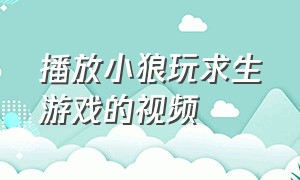 播放小狼玩求生游戏的视频